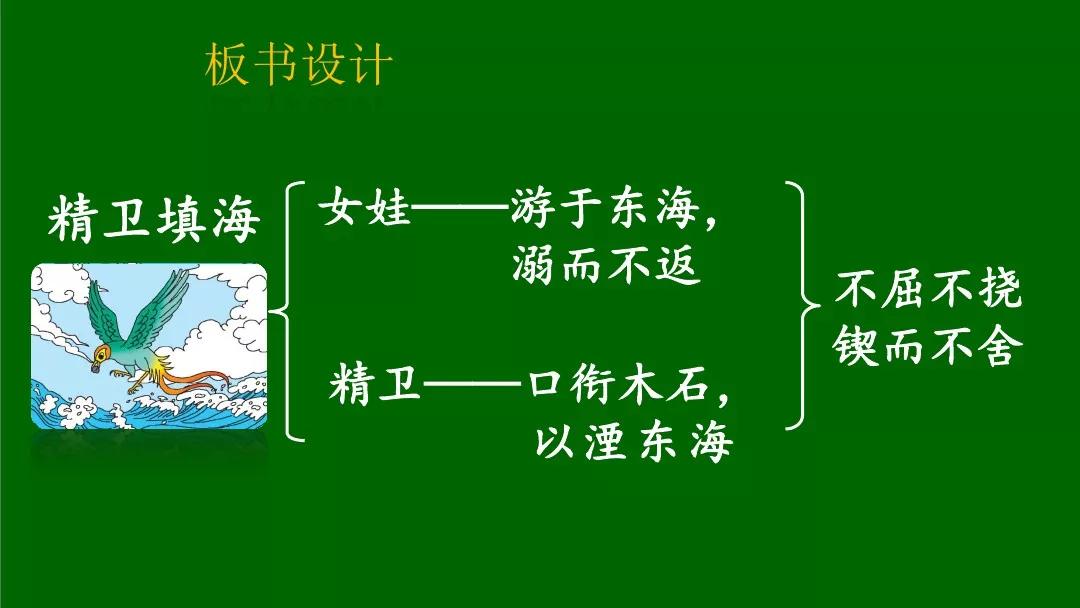 板书设计

精卫填海

女娃——游于东海，溺而不返

精卫——口衔木石，以湮东海

不屈不挠
锲而不舍